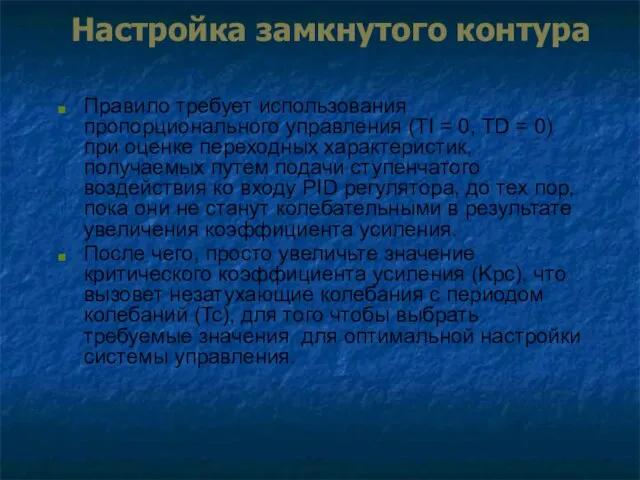 Настройка замкнутого контура

Правило требует использования пропорционального управления (TI = 0, TD = 0) при оценке переходных характеристик, получаемых путем подачи ступенчатого воздействия ко входу PID регулятора, до тех пор, пока они не станут колебательными в результате увеличения коэффициента усиления.

После чего, просто увеличьте значение критического коэффициента усиления (Kpc), что вызовет незатухающие колебания с периодом колебаний (Tc), для того чтобы выбрать требуемые значения  для оптимальной настройки системы управления.